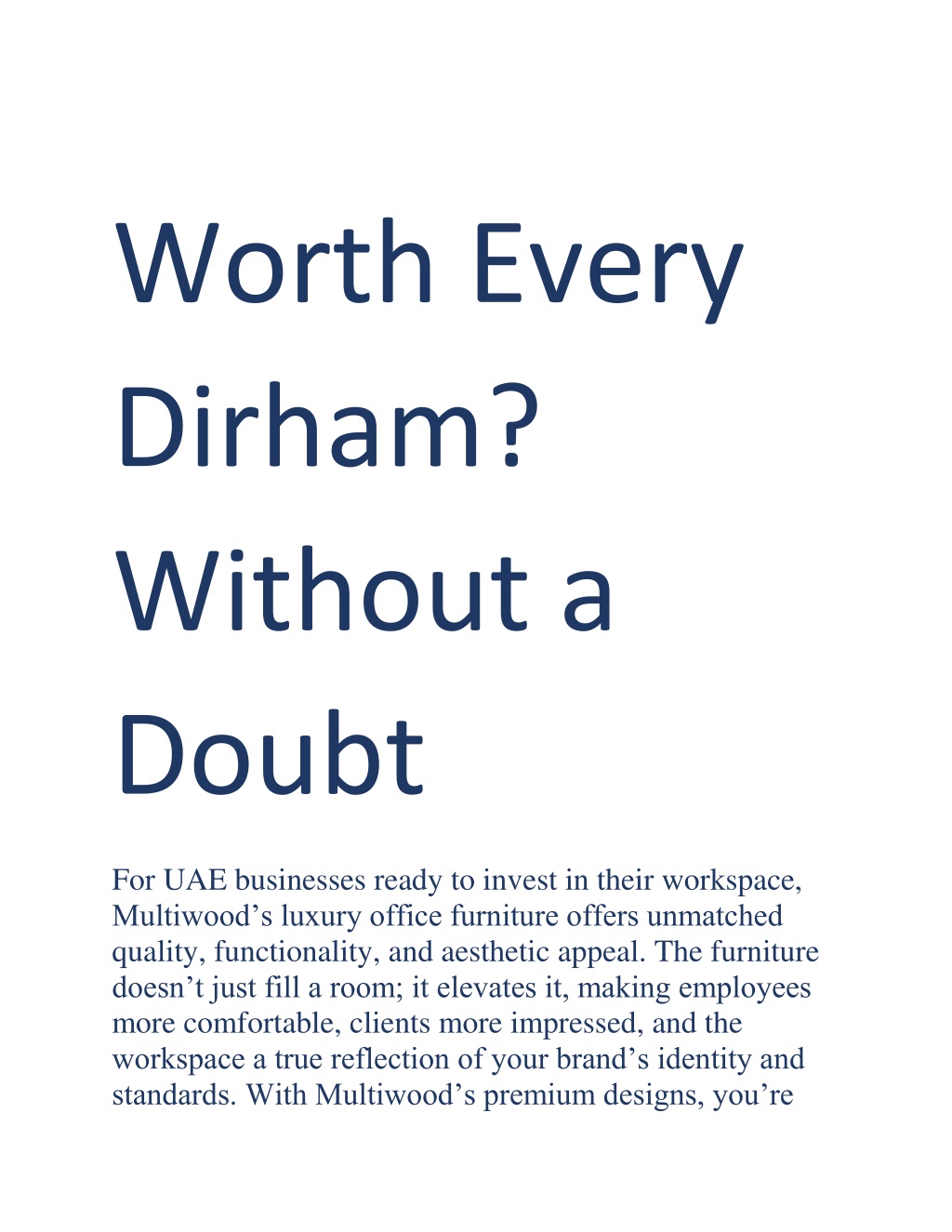 Worth Every Dirham? Without a Doubt

For UAE businesses ready to invest in their workspace, Multiwood’s luxury office furniture offers unmatched quality, functionality, and aesthetic appeal. The furniture doesn’t just fill a room; it elevates it, making employees more comfortable, clients more impressed, and the workspace a true reflection of your brand’s identity and standards. With Multiwood’s premium designs, you’re